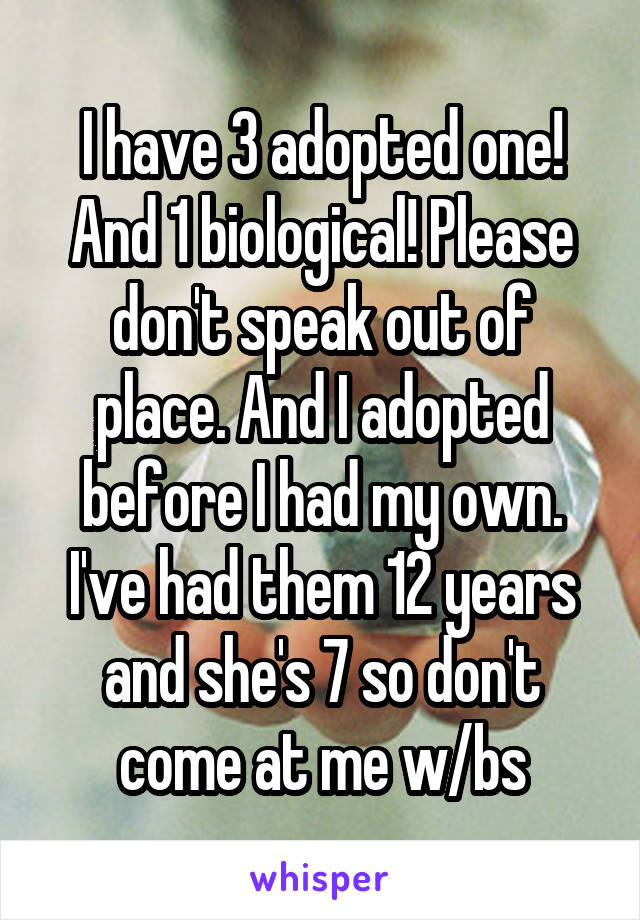 I have 3 adopted one! And 1 biological! Please don't speak out of place. And I adopted before I had my own. I've had them 12 years and she's 7 so don't come at me w/bs

whisper